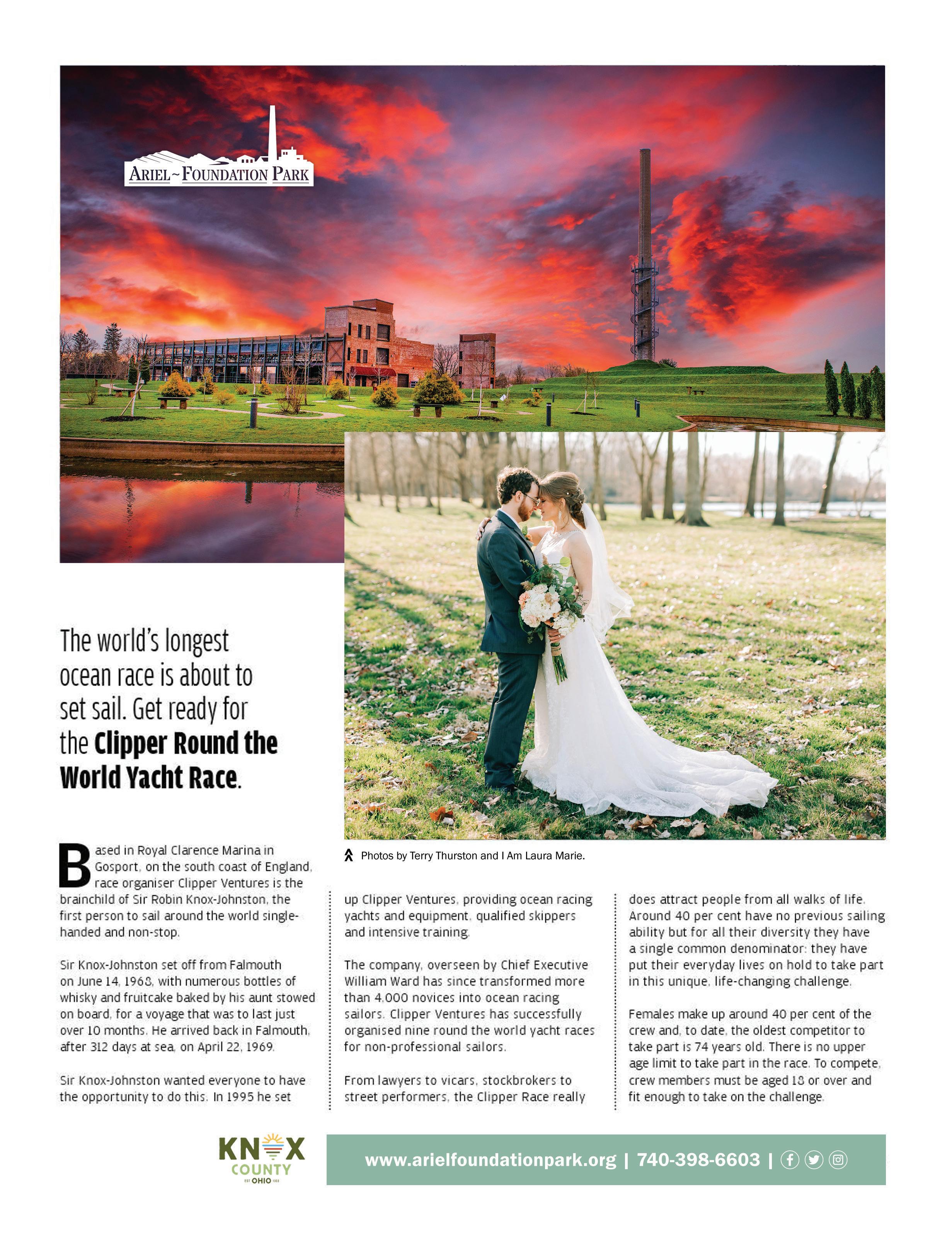 ARIEL~FOUNDATION PARK

The world's longest ocean race is about to set sail. Get ready for the Clipper Round the World Yacht Race.

Photos by Terry Thurston and I Am Laura Marie.

Based in Royal Clarence Marina in Gosport, on the south coast of England, race organiser Clipper Ventures is the brainchild of Sir Robin Knox-Johnston, the first person to sail around the world single-handed and non-stop.

Sir Knox-Johnston set off from Falmouth on June 14, 1968, with numerous bottles of whisky and fruitcake baked by his aunt stowed on board, for a voyage that was to last just over 10 months. He arrived back in Falmouth, after 312 days at sea, on April 22, 1969.

Sir Knox-Johnston wanted everyone to have the opportunity to do this. In 1995 he set up Clipper Ventures, providing ocean racing yachts and equipment, qualified skippers and intensive training.

The company, overseen by Chief Executive William Ward has since transformed more than 4,000 novices into ocean racing sailors. Clipper Ventures has successfully organised nine round the world yacht races for non-professional sailors.

From lawyers to vicars, stockbrokers to street performers, the Clipper Race really does attract people from all walks of life. Around 40 per cent have no previous sailing ability but for all their diversity they have a single common denominator: they have put their everyday lives on hold to take part in this unique, life-changing challenge.

Females make up around 40 per cent of the crew and, to date, the oldest competitor to take part is 74 years old. There is no upper age limit to take part in the race. To compete, crew members must be aged 18 or over and fit enough to take on the challenge.

KNOX COUNTY OHIO

www.arielfoundationpark.org | 740-398-6603 |